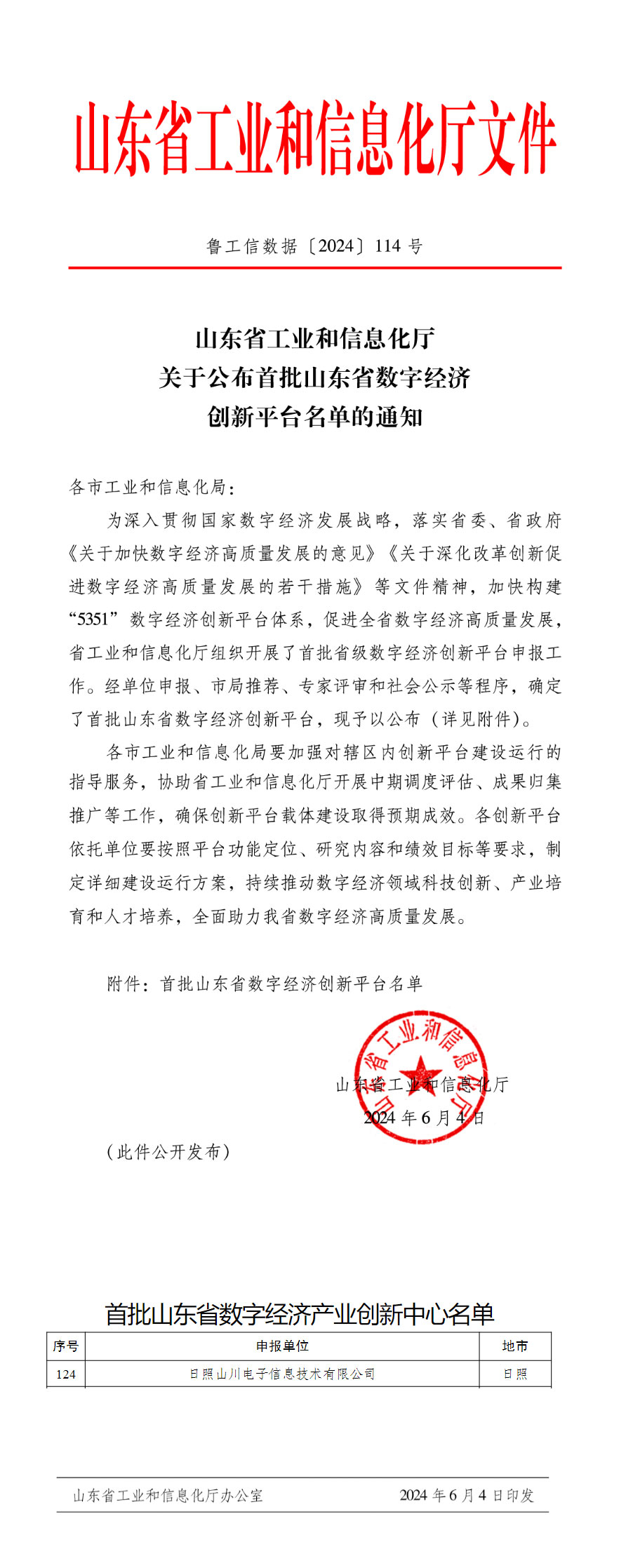 山东省工业和信息化厅文件

鲁工信数据〔2024〕114 号

山东省工业和信息化厅
关于公布首批山东省数字经济
创新平台名单的通知

各市工业和信息化局：

为深入贯彻国家数字经济发展战略，落实省委、省政府《关于加快数字经济高质量发展的意见》《关于深化改革创新促进数字经济高质量发展的若干措施》等文件精神，加快构建“5351”数字经济创新平台体系，促进全省数字经济高质量发展，省工业和信息化厅组织开展了首批省级数字经济创新平台申报工作。经单位申报、市局推荐、专家评审和社会公示等程序，确定了首批山东省数字经济创新平台，现予以公布（详见附件）。

各市工业和信息化局要加强对辖区内创新平台建设运行的指导服务，协助省工业和信息化厅开展中期调度评估、成果归集推广等工作，确保创新平台载体建设取得预期成效。各创新平台依托单位要按照平台功能定位、研究内容和绩效目标等要求，制定详细建设运行方案，持续推动数字经济领域科技创新、产业培育和人才培养，全面助力我省数字经济高质量发展。

附件：首批山东省数字经济创新平台名单

山东省工业和信息化厅

山东省工业和信息化厅
2024 年 6 月 4 日

（此件公开发布）

首批山东省数字经济产业创新中心名单

| 序号 | 申报单位 | 地市 |
|---|---|---|
| 124 | 日照山川电子信息技术有限公司 | 日照 |

山东省工业和信息化厅办公室　　2024 年 6 月 4 日印发